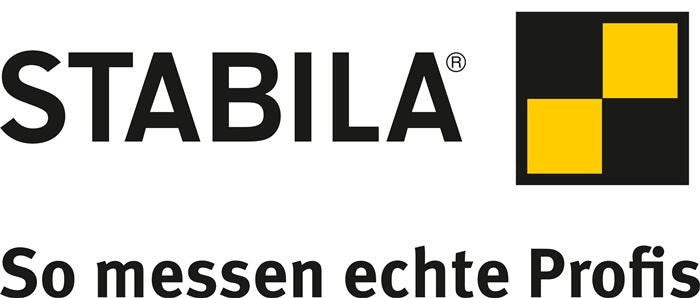 STABILA®

So messen echte Profis